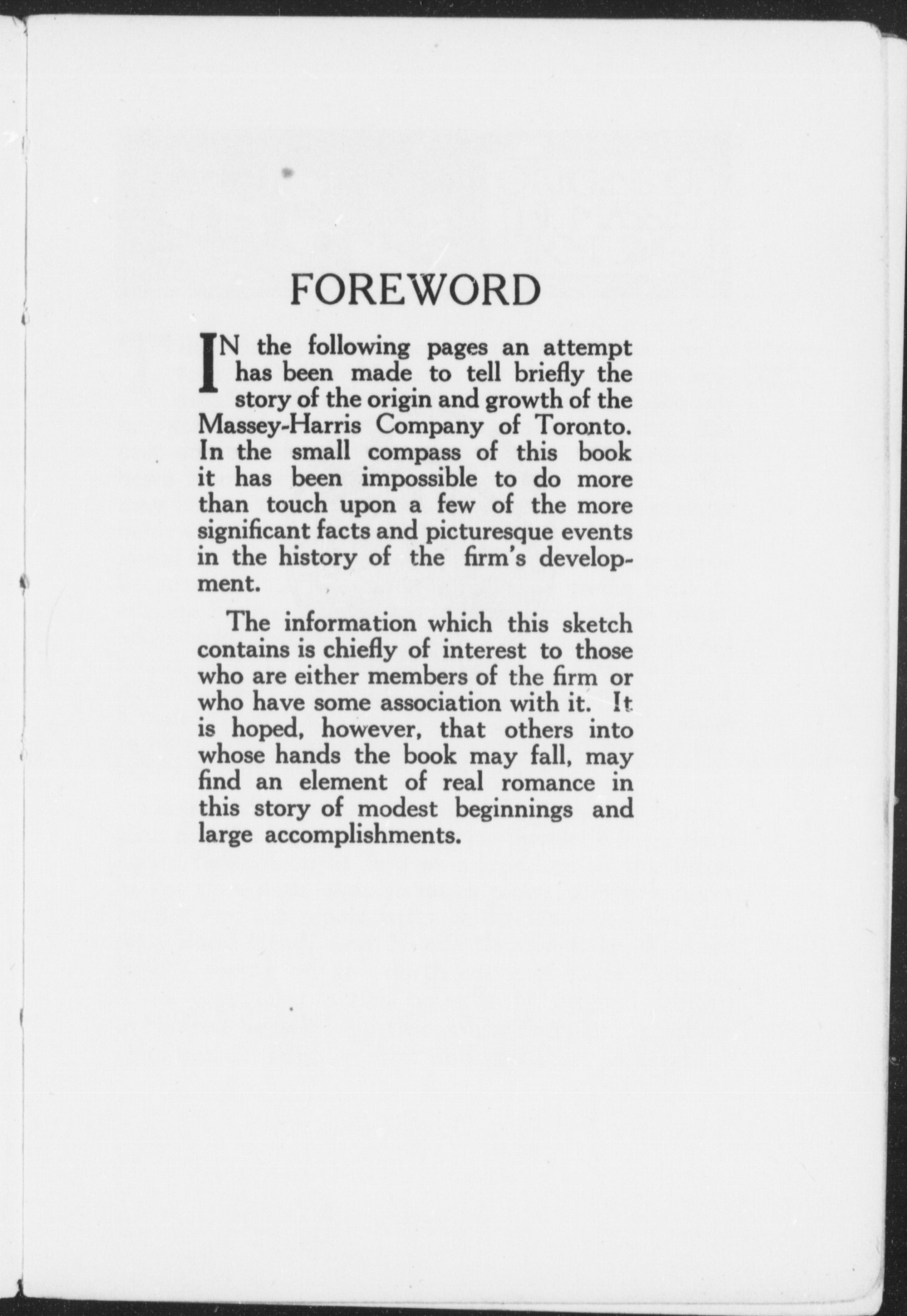 FOREWORD

IN the following pages an attempt has been made to tell briefly the story of the origin and growth of the Massey-Harris Company of Toronto. In the small compass of this book it has been impossible to do more than touch upon a few of the more significant facts and picturesque events in the history of the firm's development.

The information which this sketch contains is chiefly of interest to those who are either members of the firm or who have some association with it. It is hoped, however, that others into whose hands the book may fall, may find an element of real romance in this story of modest beginnings and large accomplishments.